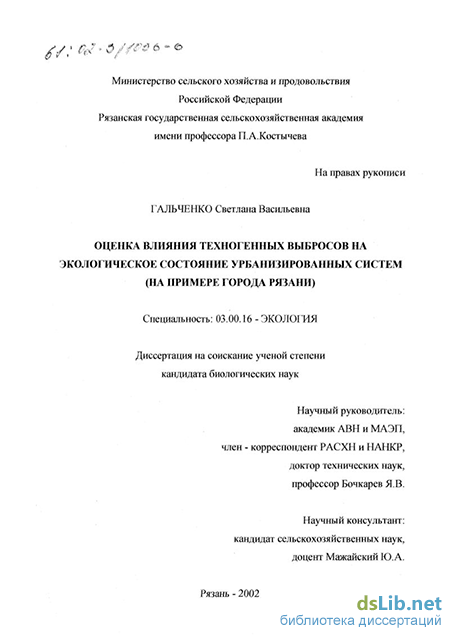 61:02-3/1006-6

Министерство сельского хозяйства и продовольствия
Российской Федерации
Рязанская государственная сельскохозяйственная академия
имени профессора П.А.Костычева

На правах рукописи

ГАЛЬЧЕНКО Светлана Васильевна

ОЦЕНКА ВЛИЯНИЯ ТЕХНОГЕННЫХ ВЫБРОСОВ НА
ЭКОЛОГИЧЕСКОЕ СОСТОЯНИЕ УРБАНИЗИРОВАННЫХ СИСТЕМ
(НА ПРИМЕРЕ ГОРОДА РЯЗАНИ)

Специальность: 03.00.16 - ЭКОЛОГИЯ

Диссертация на соискание ученой степени
кандидата биологических наук

Научный руководитель:
академик АВН и МАЭП,
член - корреспондент РАСХН и НАНКР,
доктор технических наук,
профессор Бочкарев Я.В.

Научный консультант:
кандидат сельскохозяйственных наук,
доцент Мажайский Ю.А.

Рязань - 2002

dsLib.net
библиотека диссертаций